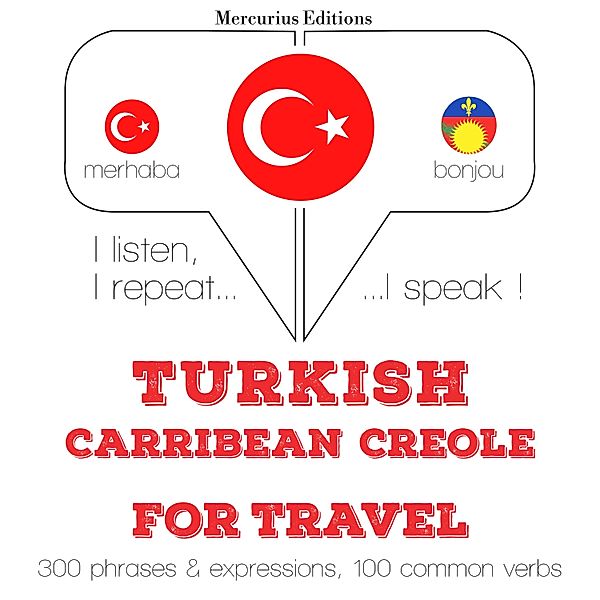 Mercurius Editions

merhaba

bonjou

I listen,
I repeat...

...I speak !

TURKISH
CARRIBEAN CREOLE

FOR TRAVEL

300 phrases & expressions, 100 common verbs